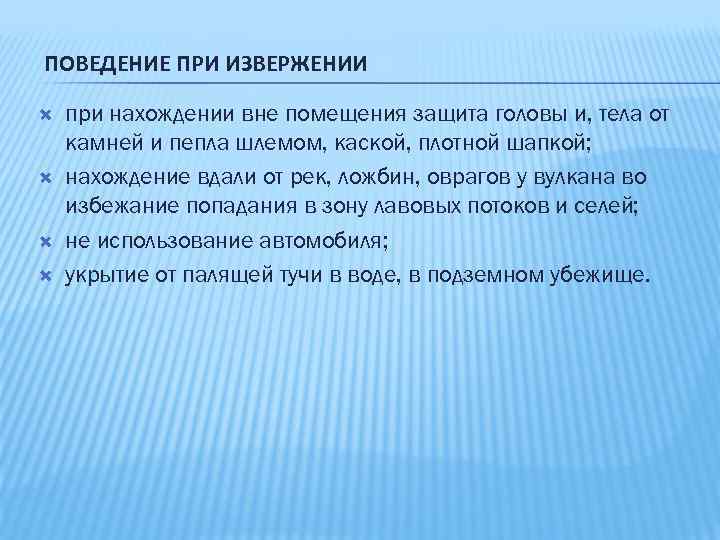 ПОВЕДЕНИЕ ПРИ ИЗВЕРЖЕНИИ

при нахождении вне помещения защита головы и, тела от камней и пепла шлемом, каской, плотной шапкой;

нахождение вдали от рек, ложбин, оврагов у вулкана во избежание попадания в зону лавовых потоков и селей;

не использование автомобиля;

укрытие от палящей тучи в воде, в подземном убежище.